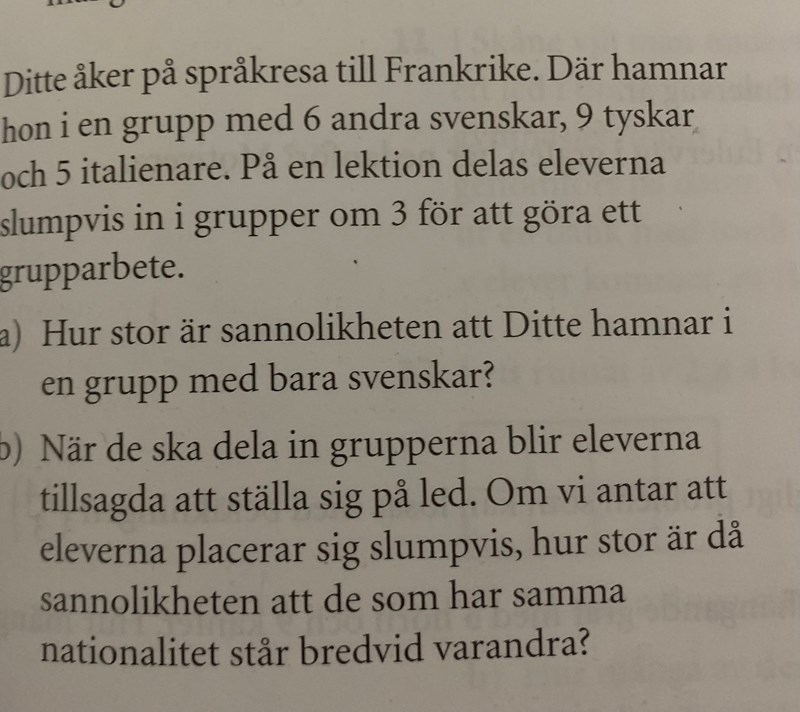 Ditte åker på språkresa till Frankrike. Där hamnar hon i en grupp med 6 andra svenskar, 9 tyskar och 5 italienare. På en lektion delas eleverna slumpvis in i grupper om 3 för att göra ett grupparbete.

a) Hur stor är sannolikheten att Ditte hamnar i en grupp med bara svenskar?

b) När de ska dela in grupperna blir eleverna tillsagda att ställa sig på led. Om vi antar att eleverna placerar sig slumpvis, hur stor är då sannolikheten att de som har samma nationalitet står bredvid varandra?